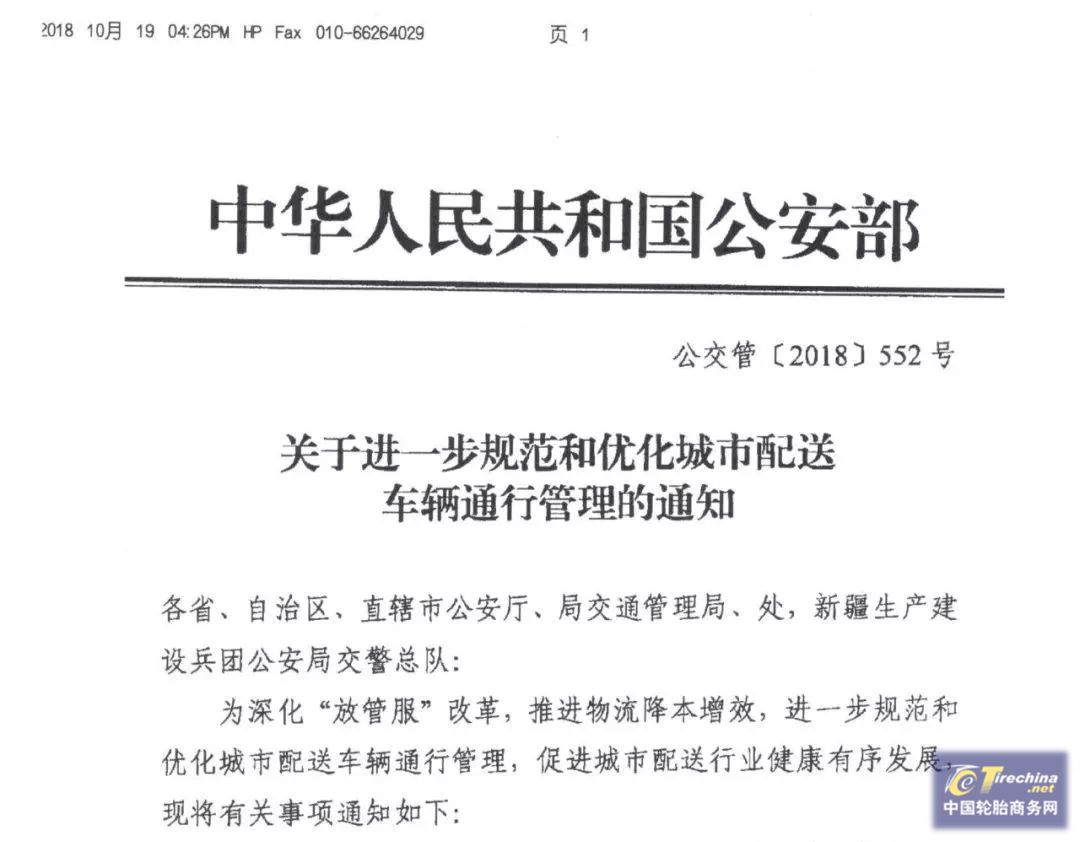 2018 10月 19 04:26PM HP Fax 010-66264029 页 1

中华人民共和国公安部

公交管〔2018〕552号

关于进一步规范和优化城市配送车辆通行管理的通知

各省、自治区、直辖市公安厅、局交通管理局、处，新疆生产建设兵团公安局交警总队：

为深化“放管服”改革，推进物流降本增效，进一步规范和优化城市配送车辆通行管理，促进城市配送行业健康有序发展，现将有关事项通知如下：

Tirechina.net
中国轮胎商务网